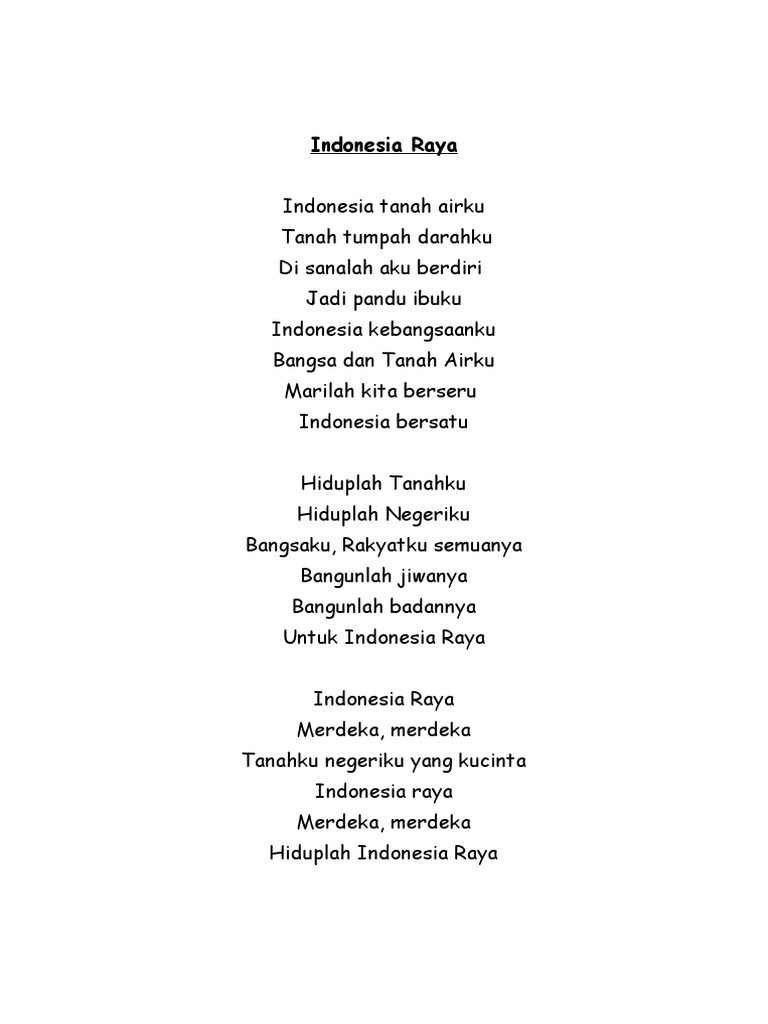 Indonesia Raya

Indonesia tanah airku
Tanah tumpah darahku
Di sanalah aku berdiri
Jadi pandu ibuku
Indonesia kebangsaanku
Bangsa dan Tanah Airku
Marilah kita berseru
Indonesia bersatu

Hiduplah Tanahku
Hiduplah Negeriku
Bangsaku, Rakyatku semuanya
Bangunlah jiwanya
Bangunlah badannya
Untuk Indonesia Raya

Indonesia Raya
Merdeka, merdeka
Tanahku negeriku yang kucinta
Indonesia raya
Merdeka, merdeka
Hiduplah Indonesia Raya